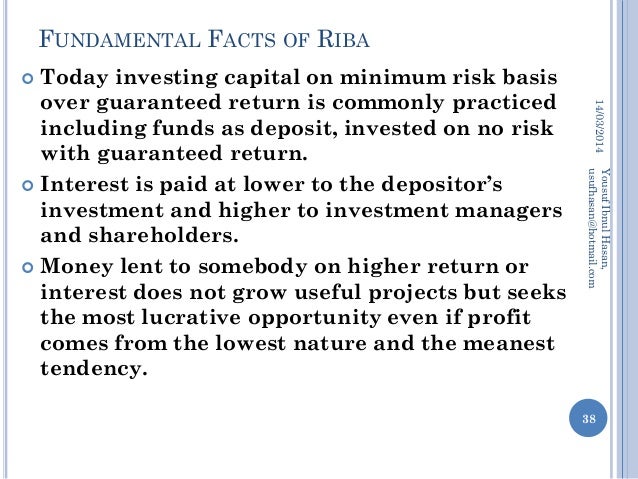 FUNDAMENTAL FACTS OF RIBA

Today investing capital on minimum risk basis over guaranteed return is commonly practiced including funds as deposit, invested on no risk with guaranteed return.

Interest is paid at lower to the depositor's investment and higher to investment managers and shareholders.

Money lent to somebody on higher return or interest does not grow useful projects but seeks the most lucrative opportunity even if profit comes from the lowest nature and the meanest tendency.

14/03/2014

Yousuf Ibnul Hasan, usufhasan@hotmail.com

38